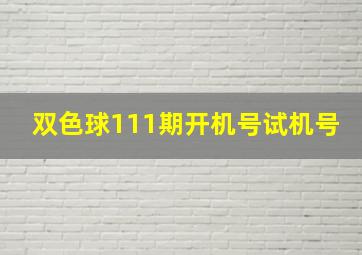 双色球111期开机号试机号